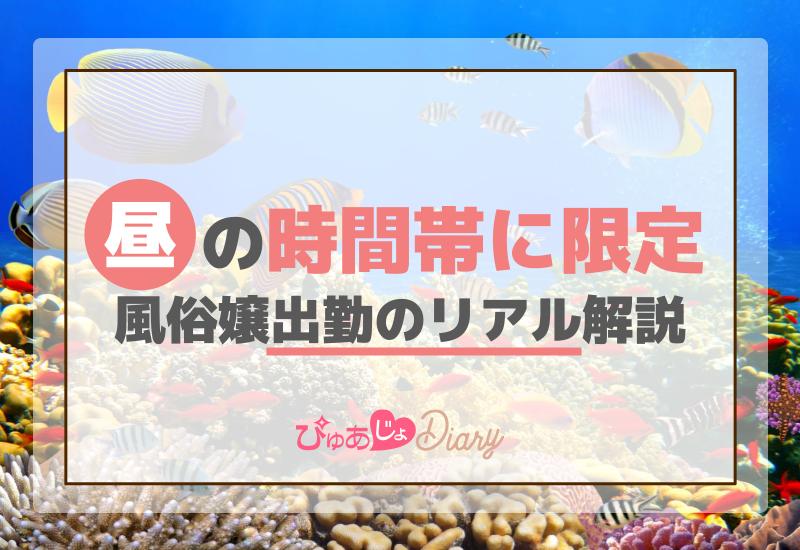 昼の時間帯に限定

風俗嬢出勤のリアル解説

ぴゅあじょDiary